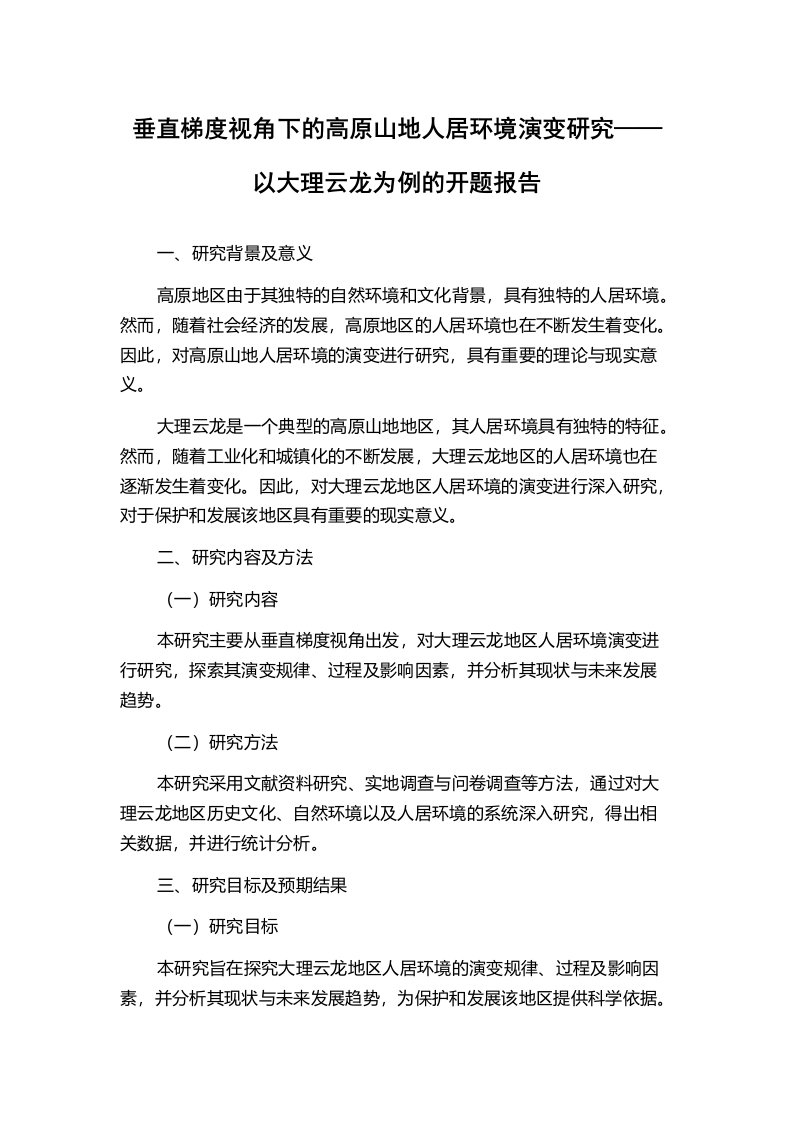 垂直梯度视角下的高原山地人居环境演变研究——以大理云龙为例的开题报告

一、研究背景及意义

高原地区由于其独特的自然环境和文化背景，具有独特的人居环境。然而，随着社会经济的发展，高原地区的人居环境也在不断发生着变化。因此，对高原山地人居环境的演变进行研究，具有重要的理论与现实意义。

大理云龙是一个典型的高原山地地区，其人居环境具有独特的特征。然而，随着工业化和城镇化的不断发展，大理云龙地区的人居环境也在逐渐发生着变化。因此，对大理云龙地区人居环境的演变进行深入研究，对于保护和发展该地区具有重要的现实意义。

二、研究内容及方法

（一）研究内容

本研究主要从垂直梯度视角出发，对大理云龙地区人居环境演变进行研究，探索其演变规律、过程及影响因素，并分析其现状与未来发展趋势。

（二）研究方法

本研究采用文献资料研究、实地调查与问卷调查等方法，通过对大理云龙地区历史文化、自然环境以及人居环境的系统深入研究，得出相关数据，并进行统计分析。

三、研究目标及预期结果

（一）研究目标

本研究旨在探究大理云龙地区人居环境的演变规律、过程及影响因素，并分析其现状与未来发展趋势，为保护和发展该地区提供科学依据。